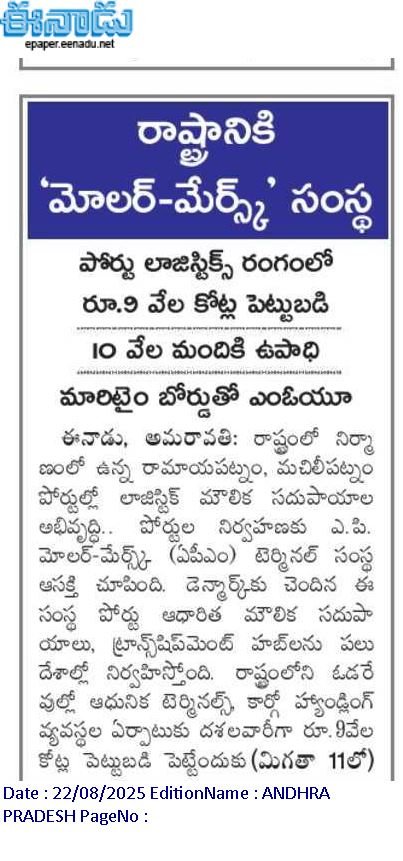 ఈనాడు
epaper.eenadu.net

రాష్ట్రానికి 'మోలర్-మేర్స్క్' సంస్థ

పోర్టు లాజిస్టిక్స్ రంగంలో రూ.9 వేల కోట్ల పెట్టుబడి

10 వేల మందికి ఉపాధి

మారిటైం బోర్డుతో ఎంఓయూ

ఈనాడు, అమరావతి: రాష్ట్రంలో నిర్మాణంలో ఉన్న రామాయపట్నం, మచిలీపట్నం పోర్టుల్లో లాజిస్టిక్ మౌలిక సదుపాయాల అభివృద్ధి.. పోర్టుల నిర్వహణకు ఎ.పి. మోలర్-మేర్స్క్ (ఏపీఎం) టెర్మినల్ సంస్థ ఆసక్తి చూపింది. డెన్మార్క్‌కు చెందిన ఈ సంస్థ పోర్టు ఆధారిత మౌలిక సదుపాయాలు, ట్రాన్స్‌షిప్‌మెంట్ హబ్‌లను పలు దేశాల్లో నిర్వహిస్తోంది. రాష్ట్రంలోని ఓడరేవుల్లో ఆధునిక టెర్మినల్స్, కార్గో హ్యాండ్లింగ్ వ్యవస్థల ఏర్పాటుకు దశలవారీగా రూ.9వేల కోట్ల పెట్టుబడి పెట్టేందుకు (మిగతా 11లో)

Date : 22/08/2025 EditionName : ANDHRA PRADESH PageNo :